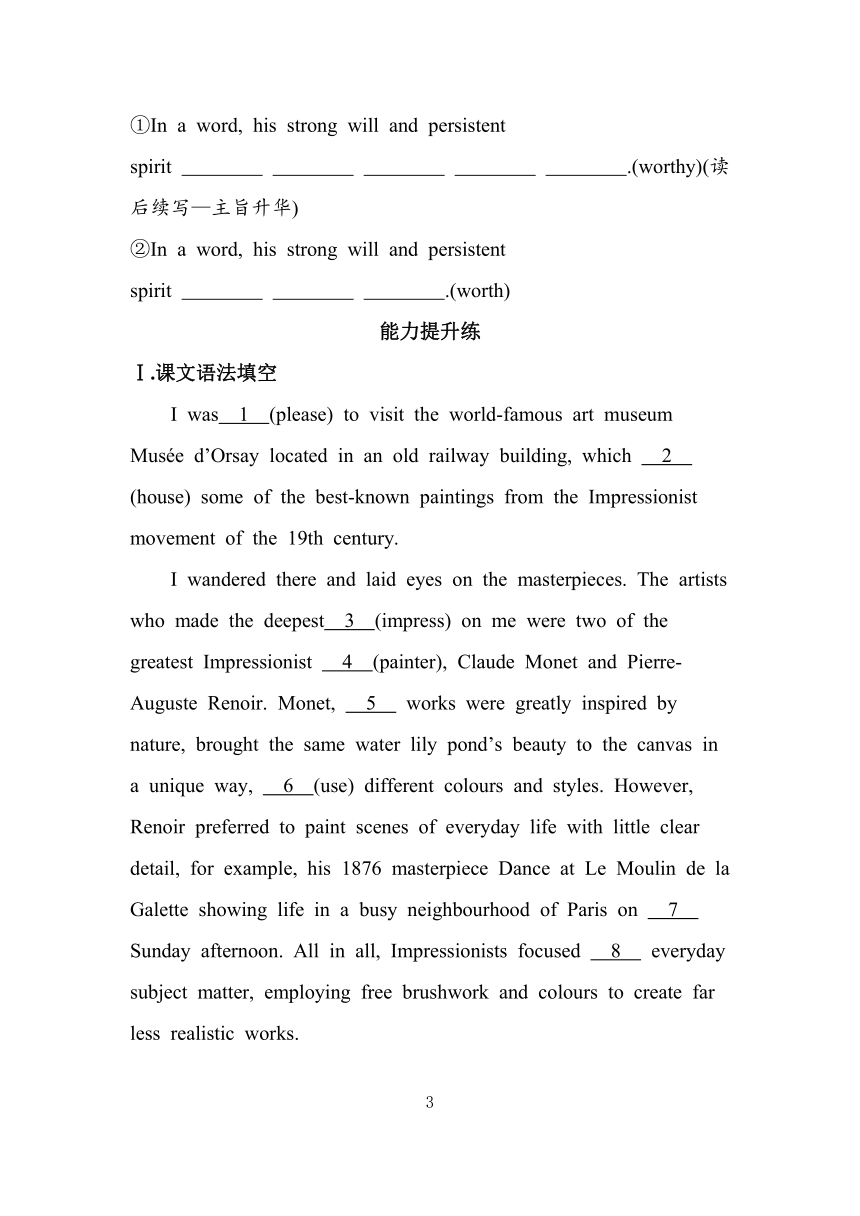 ①In a word, his strong will and persistent spirit ________ ________ ________ ________ ________.(worthy)(读后续写—主旨升华)

②In a word, his strong will and persistent spirit ________ ________ ________.(worth)

能力提升练

Ⅰ.课文语法填空

I was__1__(please) to visit the world-famous art museum Musée d’Orsay located in an old railway building, which __2__ (house) some of the best-known paintings from the Impressionist movement of the 19th century.

I wandered there and laid eyes on the masterpieces. The artists who made the deepest__3__(impress) on me were two of the greatest Impressionist __4__(painter), Claude Monet and Pierre-Auguste Renoir. Monet, __5__ works were greatly inspired by nature, brought the same water lily pond’s beauty to the canvas in a unique way, __6__(use) different colours and styles. However, Renoir preferred to paint scenes of everyday life with little clear detail, for example, his 1876 masterpiece Dance at Le Moulin de la Galette showing life in a busy neighbourhood of Paris on __7__ Sunday afternoon. All in all, Impressionists focused __8__ everyday subject matter, employing free brushwork and colours to create far less realistic works.

3